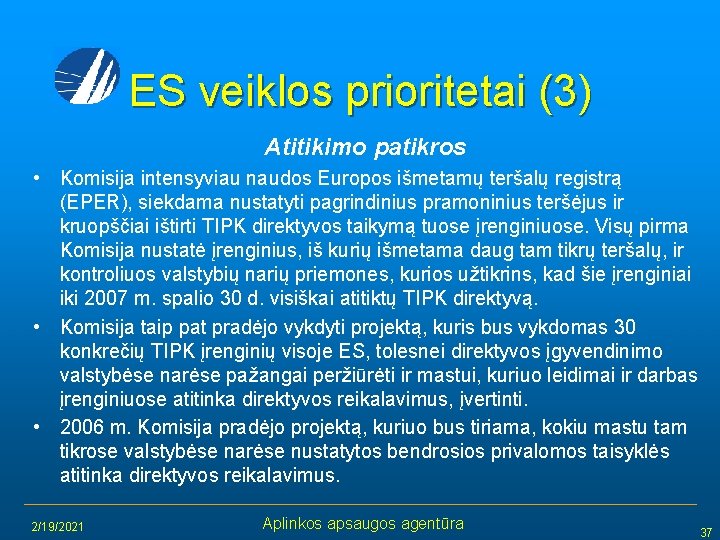 ES veiklos prioritetai (3)

Atitikimo patikros

• Komisija intensyviau naudos Europos išmetamų teršalų registrą (EPER), siekdama nustatyti pagrindinius pramoninius teršėjus ir kruopščiai ištirti TIPK direktyvos taikymą tuose įrenginiuose. Visų pirma Komisija nustatė įrenginius, iš kurių išmetama daug tam tikrų teršalų, ir kontroliuos valstybių narių priemones, kurios užtikrins, kad šie įrenginiai iki 2007 m. spalio 30 d. visiškai atitiktų TIPK direktyvą.

• Komisija taip pat pradėjo vykdyti projektą, kuris bus vykdomas 30 konkrečių TIPK įrenginių visoje ES, tolesnei direktyvos įgyvendinimo valstybėse narėse pažangai peržiūrėti ir mastui, kuriuo leidimai ir darbas įrenginiuose atitinka direktyvos reikalavimus, įvertinti.

• 2006 m. Komisija pradėjo projektą, kuriuo bus tiriama, kokiu mastu tam tikrose valstybėse narėse nustatytos bendrosios privalomos taisyklės atitinka direktyvos reikalavimus.

2/19/2021 Aplinkos apsaugos agentūra 37